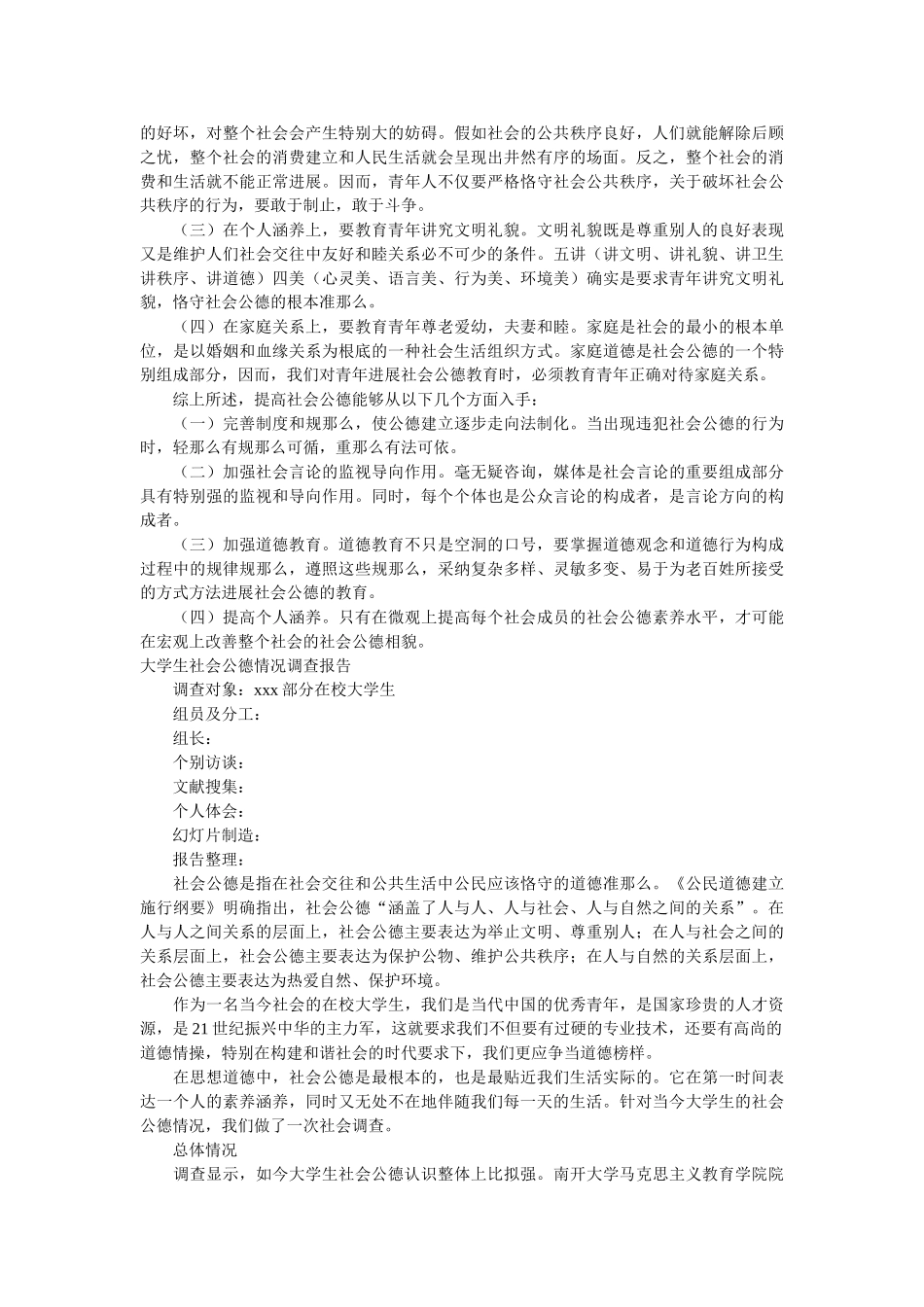 的好坏，对整个社会会产生特别大的妨碍。假如社会的公共秩序良好，人们就能解除后顾之忧，整个社会的消费建立和人民生活就会呈现出井然有序的场面。反之，整个社会的消费和生活就不能正常进展。因而，青年人不仅要严格恪守社会公共秩序，关于破坏社会公共秩序的行为，要敢于制止，敢于斗争。

（三）在个人涵养上，要教育青年讲究文明礼貌。文明礼貌既是尊重别人的良好表现又是维护人们社会交往中友好和睦关系必不可少的条件。五讲（讲文明、讲礼貌、讲卫生讲秩序、讲道德）四美（心灵美、语言美、行为美、环境美）确实是要求青年讲究文明礼貌，恪守社会公德的根本准那么。

（四）在家庭关系上，要教育青年尊老爱幼，夫妻和睦。家庭是社会的最小的根本单位，是以婚姻和血缘关系为根底的一种社会生活组织方式。家庭道德是社会公德的一个特别组成部分，因而，我们对青年进展社会公德教育时，必须教育青年正确对待家庭关系。

综上所述，提高社会公德能够从以下几个方面入手：

（一）完善制度和规那么，使公德建立逐步走向法制化。当出现违犯社会公德的行为时，轻那么有规那么可循，重那么有法可依。

（二）加强社会言论的监视导向作用。毫无疑咨询，媒体是社会言论的重要组成部分具有特别强的监视和导向作用。同时，每个个体也是公众言论的构成者，是言论方向的构成者。

（三）加强道德教育。道德教育不只是空洞的口号，要掌握道德观念和道德行为构成过程中的规律规那么，遵照这些规那么，采纳复杂多样、灵敏多变、易于为老百姓所接受的方式方法进展社会公德的教育。

（四）提高个人涵养。只有在微观上提高每个社会成员的社会公德素养水平，才可能在宏观上改善整个社会的社会公德相貌。

大学生社会公德情况调查报告

调查对象：xxx 部分在校大学生

组员及分工：

组长：

个别访谈：

文献搜集：

个人体会：

幻灯片制造：

报告整理：

社会公德是指在社会交往和公共生活中公民应该恪守的道德准那么。《公民道德建立施行纲要》明确指出，社会公德“涵盖了人与人、人与社会、人与自然之间的关系”。在人与人之间关系的层面上，社会公德主要表达为举止文明、尊重别人；在人与社会之间的关系层面上，社会公德主要表达为保护公物、维护公共秩序；在人与自然的关系层面上，社会公德主要表达为热爱自然、保护环境。

作为一名当今社会的在校大学生，我们是当代中国的优秀青年，是国家珍贵的人才资源，是 21 世纪振兴中华的主力军，这就要求我们不但要有过硬的专业技术，还要有高尚的道德情操，特别在构建和谐社会的时代要求下，我们更应争当道德榜样。

在思想道德中，社会公德是最根本的，也是最贴近我们生活实际的。它在第一时间表达一个人的素养涵养，同时又无处不在地伴随我们每一天的生活。针对当今大学生的社会公德情况，我们做了一次社会调查。

总体情况

调查显示，如今大学生社会公德认识整体上比拟强。南开大学马克思主义教育学院院